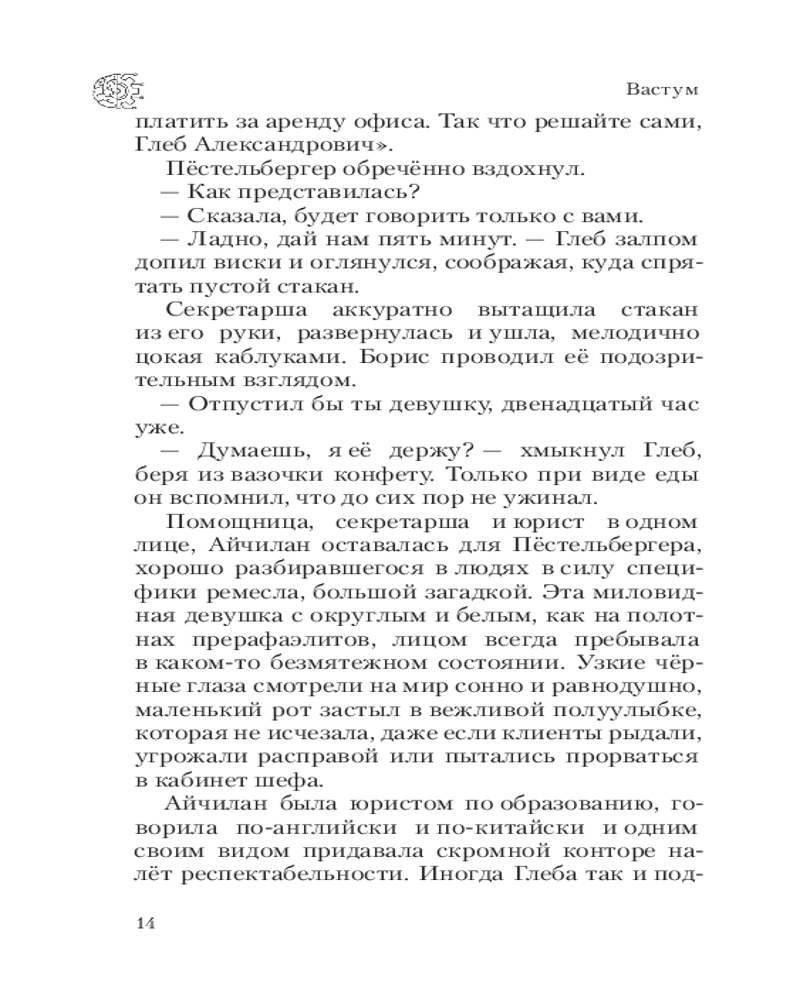 Вастум

платить за аренду офиса. Так что решайте сами, Глеб Александрович».

Пёстельбергер обречённо вздохнул.

— Как представилась?

— Сказала, будет говорить только с вами.

— Ладно, дай нам пять минут. — Глеб залпом допил виски и оглянулся, соображая, куда спрятать пустой стакан.

Секретарша аккуратно вытащила стакан из его руки, развернулась и ушла, мелодично цокая каблуками. Борис проводил её подозрительным взглядом.

— Отпустил бы ты девушку, двенадцатый час уже.

— Думаешь, я её держу? — хмыкнул Глеб, беря из вазочки конфету. Только при виде еды он вспомнил, что до сих пор не ужинал.

Помощница, секретарша и юрист в одном лице, Айчилан оставалась для Пёстельбергера, хорошо разбиравшегося в людях в силу специфики ремесла, большой загадкой. Эта миловидная девушка с округлым и белым, как на полотнах прерафаэлитов, лицом всегда пребывала в каком-то безмятежном состоянии. Узкие чёрные глаза смотрели на мир сонно и равнодушно, маленький рот застыл в вежливой полуулыбке, которая не исчезала, даже если клиенты рыдали, угрожали расправой или пытались прорваться в кабинет шефа.

Айчилан была юристом по образованию, говорила по-английски и по-китайски и одним своим видом придавала скромной конторе налёт респектабельности. Иногда Глеба так и под-

14